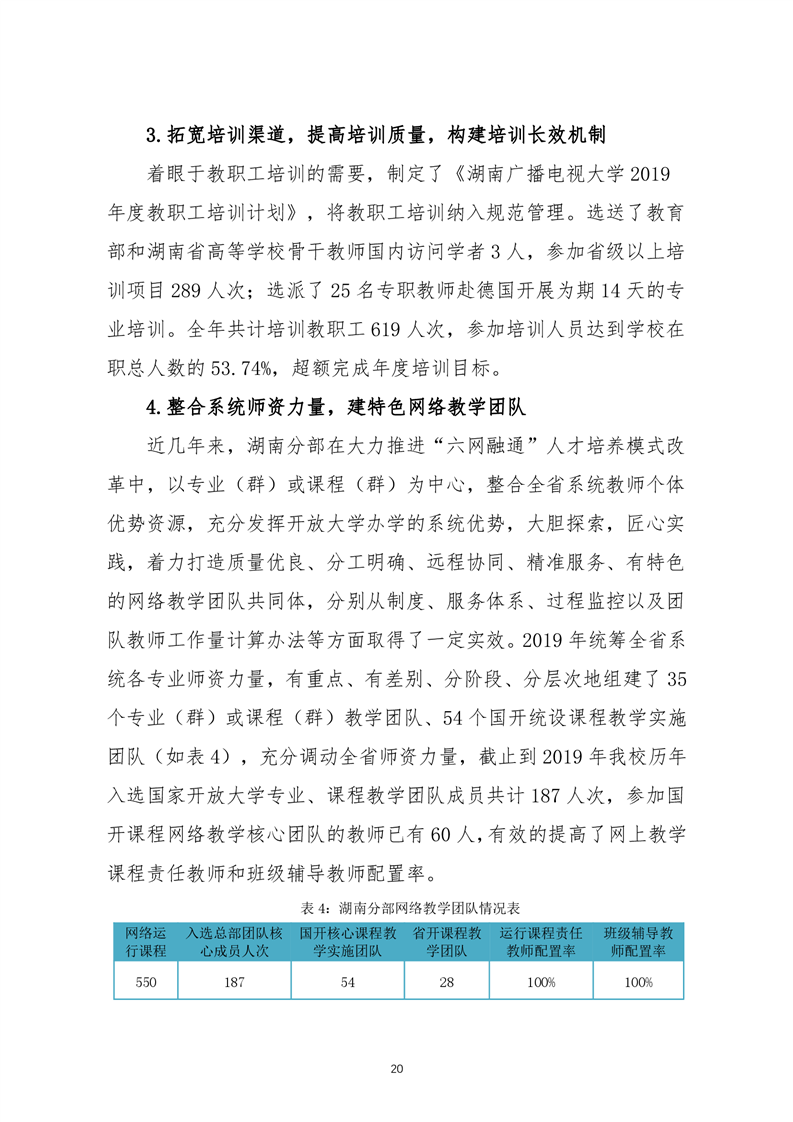 3.拓宽培训渠道，提高培训质量，构建培训长效机制

着眼于教职工培训的需要，制定了《湖南广播电视大学 2019 年度教职工培训计划》，将教职工培训纳入规范管理。选送了教育部和湖南省高等学校骨干教师国内访问学者 3 人，参加省级以上培训项目 289 人次；选派了 25 名专职教师赴德国开展为期 14 天的专业培训。全年共计培训教职工 619 人次，参加培训人员达到学校在职总人数的 53.74%，超额完成年度培训目标。

4.整合系统师资力量，建特色网络教学团队

近几年来，湖南分部在大力推进“六网融通”人才培养模式改革中，以专业（群）或课程（群）为中心，整合全省系统教师个体优势资源，充分发挥开放大学办学的系统优势，大胆探索，匠心实践，着力打造质量优良、分工明确、远程协同、精准服务、有特色的网络教学团队共同体，分别从制度、服务体系、过程监控以及团队教师工作量计算办法等方面取得了一定实效。2019 年统筹全省系统各专业师资力量，有重点、有差别、分阶段、分层次地组建了 35 个专业（群）或课程（群）教学团队、54 个国开统设课程教学实施团队（如表 4），充分调动全省师资力量，截止到 2019 年我校历年入选国家开放大学专业、课程教学团队成员共计 187 人次，参加国开课程网络教学核心团队的教师已有 60 人，有效的提高了网上教学课程责任教师和班级辅导教师配置率。

表 4：湖南分部网络教学团队情况表

| 网络运行课程 | 入选总部团队核心成员人次 | 国开核心课程教学实施团队 | 省开课程教学团队 | 运行课程责任教师配置率 | 班级辅导教师配置率 |
|---|---|---|---|---|---|
| 550 | 187 | 54 | 28 | 100% | 100% |

20